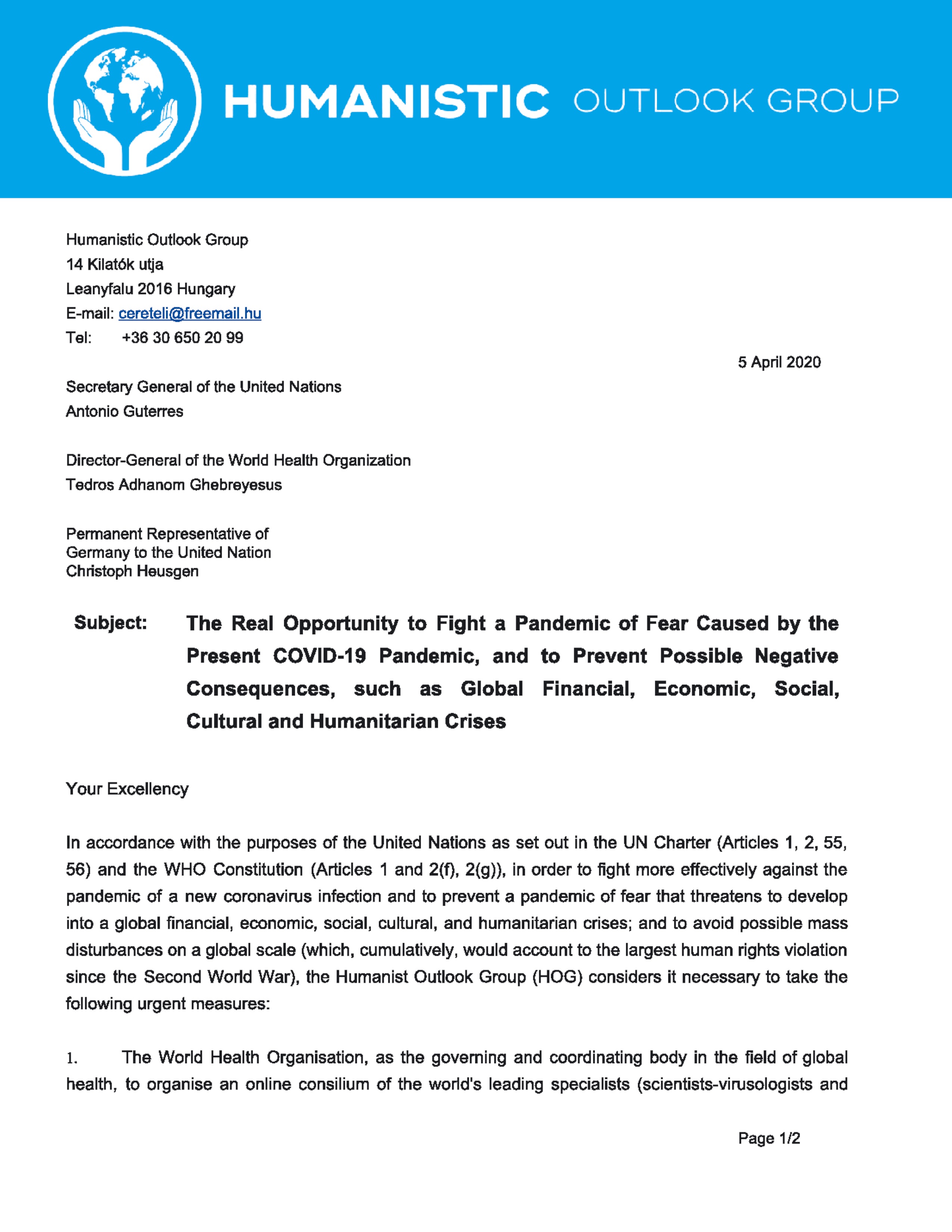 HUMANISTIC OUTLOOK GROUP

Humanistic Outlook Group
14 Kilatók utja
Leanyfalu 2016 Hungary
E-mail: cereteli@freemail.hu
Tel: +36 30 650 20 99

5 April 2020

Secretary General of the United Nations
Antonio Guterres

Director-General of the World Health Organization
Tedros Adhanom Ghebreyesus

Permanent Representative of
Germany to the United Nation
Christoph Heusgen

Subject: The Real Opportunity to Fight a Pandemic of Fear Caused by the Present COVID-19 Pandemic, and to Prevent Possible Negative Consequences, such as Global Financial, Economic, Social, Cultural and Humanitarian Crises

Your Excellency

In accordance with the purposes of the United Nations as set out in the UN Charter (Articles 1, 2, 55, 56) and the WHO Constitution (Articles 1 and 2(f), 2(g)), in order to fight more effectively against the pandemic of a new coronavirus infection and to prevent a pandemic of fear that threatens to develop into a global financial, economic, social, cultural, and humanitarian crises; and to avoid possible mass disturbances on a global scale (which, cumulatively, would account to the largest human rights violation since the Second World War), the Humanist Outlook Group (HOG) considers it necessary to take the following urgent measures:

1. The World Health Organisation, as the governing and coordinating body in the field of global health, to organise an online consilium of the world's leading specialists (scientists-virusologists and

Page 1/2